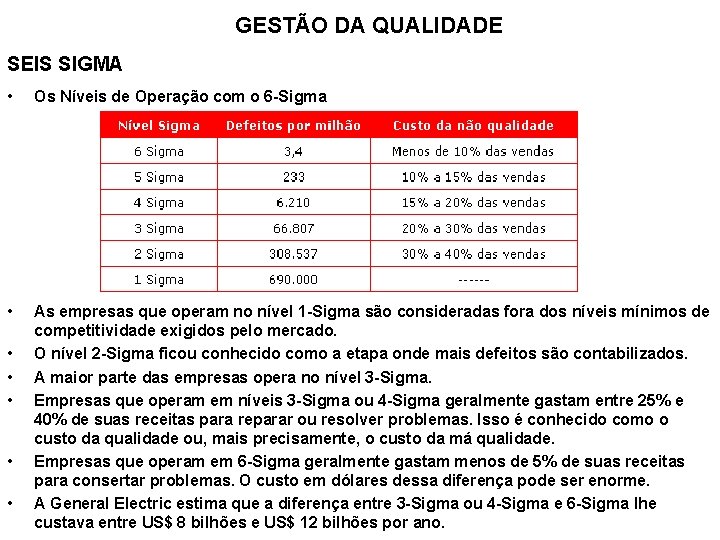 GESTÃO DA QUALIDADE

SEIS SIGMA

• Os Níveis de Operação com o 6-Sigma

| Nível Sigma | Defeitos por milhão | Custo da não qualidade |
|---|---|---|
| 6 Sigma | 3,4 | Menos de 10% das vendas |
| 5 Sigma | 233 | 10% a 15% das vendas |
| 4 Sigma | 6.210 | 15% a 20% das vendas |
| 3 Sigma | 66.807 | 20% a 30% das vendas |
| 2 Sigma | 308.537 | 30% a 40% das vendas |
| 1 Sigma | 690.000 | ------ |

• As empresas que operam no nível 1-Sigma são consideradas fora dos níveis mínimos de competitividade exigidos pelo mercado.

• O nível 2-Sigma ficou conhecido como a etapa onde mais defeitos são contabilizados.

• A maior parte das empresas opera no nível 3-Sigma.

• Empresas que operam em níveis 3-Sigma ou 4-Sigma geralmente gastam entre 25% e 40% de suas receitas para reparar ou resolver problemas. Isso é conhecido como o custo da qualidade ou, mais precisamente, o custo da má qualidade.

• Empresas que operam em 6-Sigma geralmente gastam menos de 5% de suas receitas para consertar problemas. O custo em dólares dessa diferença pode ser enorme.

• A General Electric estima que a diferença entre 3-Sigma ou 4-Sigma e 6-Sigma lhe custava entre US$ 8 bilhões e US$ 12 bilhões por ano.